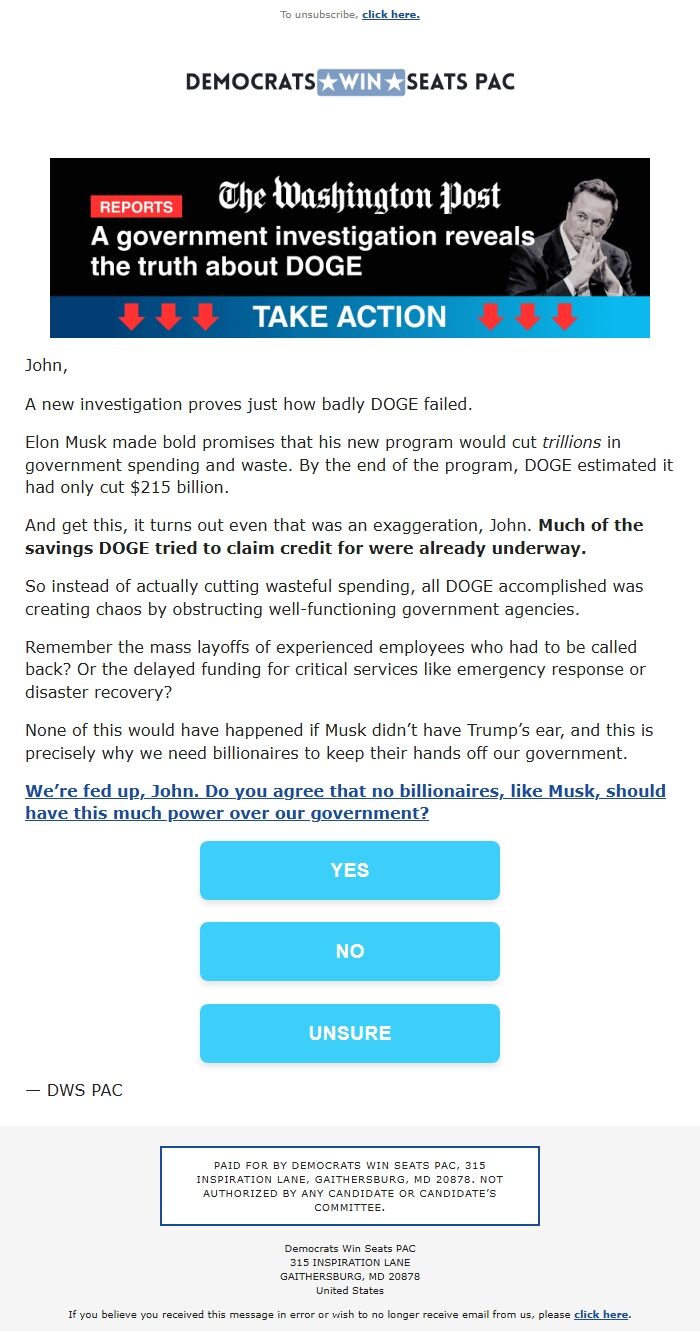 To unsubscribe, click here.

DEMOCRATS ★WIN★ SEATS PAC

REPORTS
The Washington Post
A government investigation reveals the truth about DOGE
TAKE ACTION

John,

A new investigation proves just how badly DOGE failed.

Elon Musk made bold promises that his new program would cut trillions in government spending and waste. By the end of the program, DOGE estimated it had only cut $215 billion.

And get this, it turns out even that was an exaggeration, John. Much of the savings DOGE tried to claim credit for were already underway.

So instead of actually cutting wasteful spending, all DOGE accomplished was creating chaos by obstructing well-functioning government agencies.

Remember the mass layoffs of experienced employees who had to be called back? Or the delayed funding for critical services like emergency response or disaster recovery?

None of this would have happened if Musk didn't have Trump's ear, and this is precisely why we need billionaires to keep their hands off our government.

We're fed up, John. Do you agree that no billionaires, like Musk, should have this much power over our government?

YES

NO

UNSURE

— DWS PAC

PAID FOR BY DEMOCRATS WIN SEATS PAC, 315 INSPIRATION LANE, GAITHERSBURG, MD 20878. NOT AUTHORIZED BY ANY CANDIDATE OR CANDIDATE'S COMMITTEE.

Democrats Win Seats PAC
315 INSPIRATION LANE
GAITHERSBURG, MD 20878
United States

If you believe you received this message in error or wish to no longer receive email from us, please click here.